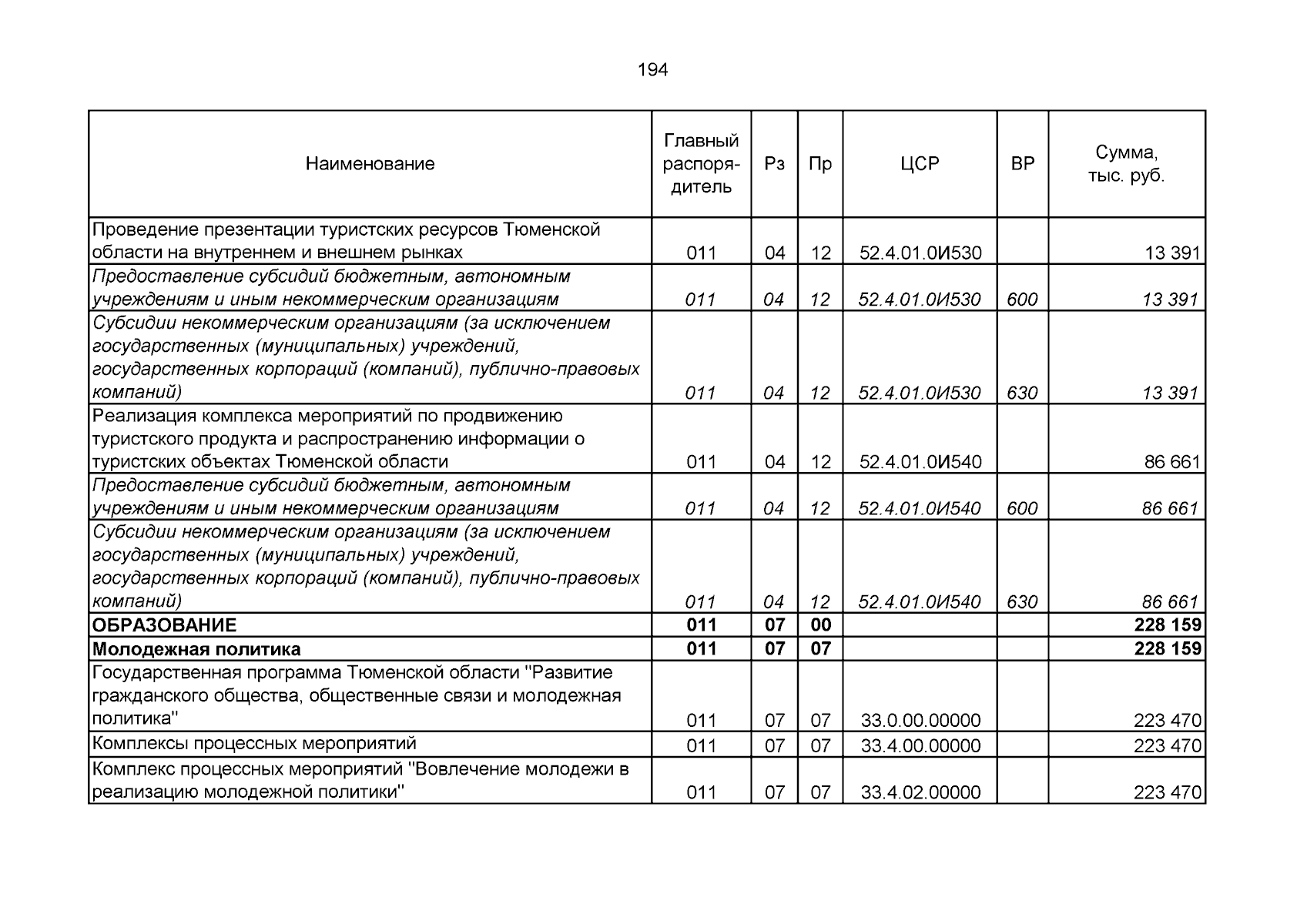 194

| Наименование | Главный распорядитель | Рз | Пр | ЦСР | ВР | Сумма, тыс. руб. |
|---|---|---|---|---|---|---|
| Проведение презентации туристских ресурсов Тюменской области на внутреннем и внешнем рынках | 011 | 04 | 12 | 52.4.01.0И530 | | 13 391 |
| Предоставление субсидий бюджетным, автономным учреждениям и иным некоммерческим организациям | 011 | 04 | 12 | 52.4.01.0И530 | 600 | 13 391 |
| Субсидии некоммерческим организациям (за исключением государственных (муниципальных) учреждений, государственных корпораций (компаний), публично-правовых компаний) | 011 | 04 | 12 | 52.4.01.0И530 | 630 | 13 391 |
| Реализация комплекса мероприятий по продвижению туристского продукта и распространению информации о туристских объектах Тюменской области | 011 | 04 | 12 | 52.4.01.0И540 | | 86 661 |
| Предоставление субсидий бюджетным, автономным учреждениям и иным некоммерческим организациям | 011 | 04 | 12 | 52.4.01.0И540 | 600 | 86 661 |
| Субсидии некоммерческим организациям (за исключением государственных (муниципальных) учреждений, государственных корпораций (компаний), публично-правовых компаний) | 011 | 04 | 12 | 52.4.01.0И540 | 630 | 86 661 |
| ОБРАЗОВАНИЕ | 011 | 07 | 00 | | | 228 159 |
| Молодежная политика | 011 | 07 | 07 | | | 228 159 |
| Государственная программа Тюменской области "Развитие гражданского общества, общественные связи и молодежная политика" | 011 | 07 | 07 | 33.0.00.00000 | | 223 470 |
| Комплексы процессных мероприятий | 011 | 07 | 07 | 33.4.00.00000 | | 223 470 |
| Комплекс процессных мероприятий "Вовлечение молодежи в реализацию молодежной политики" | 011 | 07 | 07 | 33.4.02.00000 | | 223 470 |